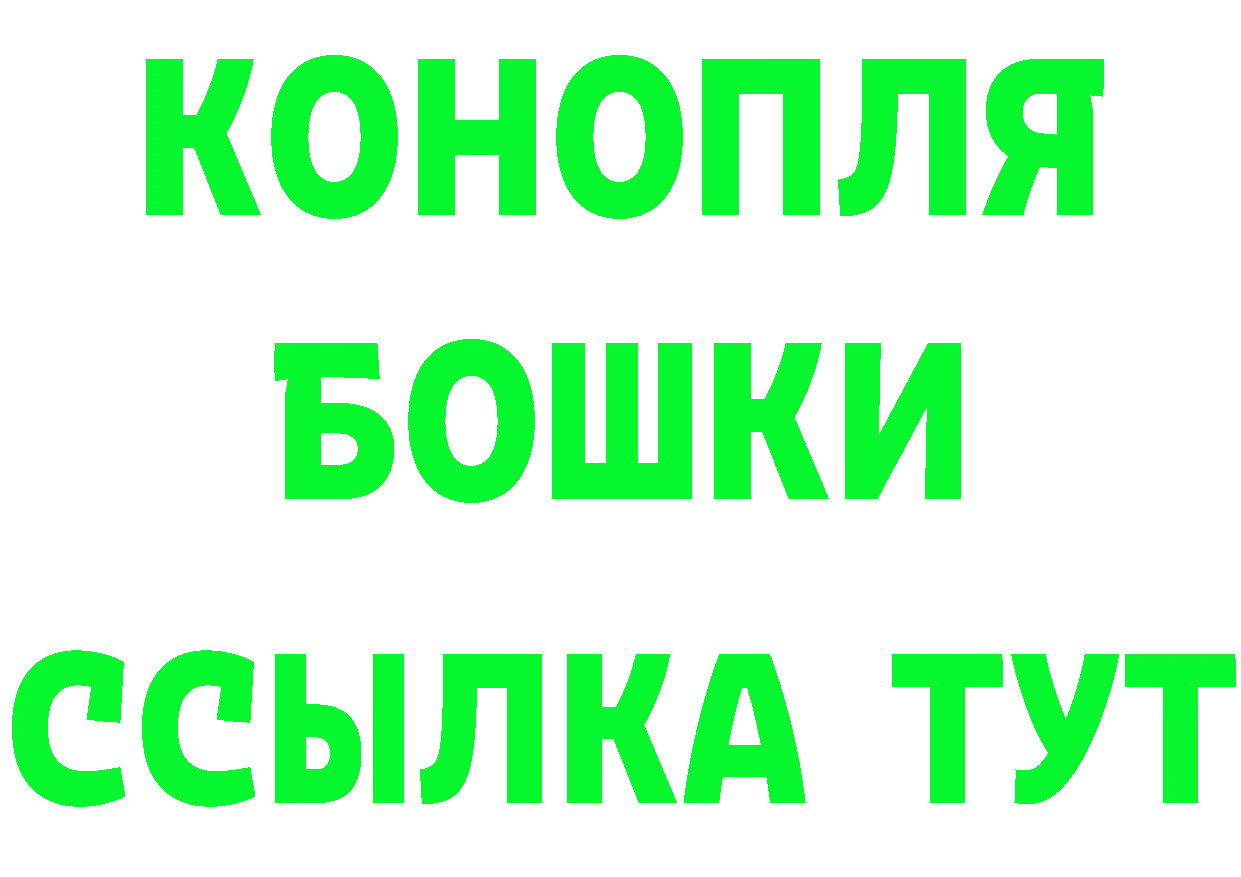 КОНОПЛЯ
БОШКИ
ССЫЛКА ТУТ